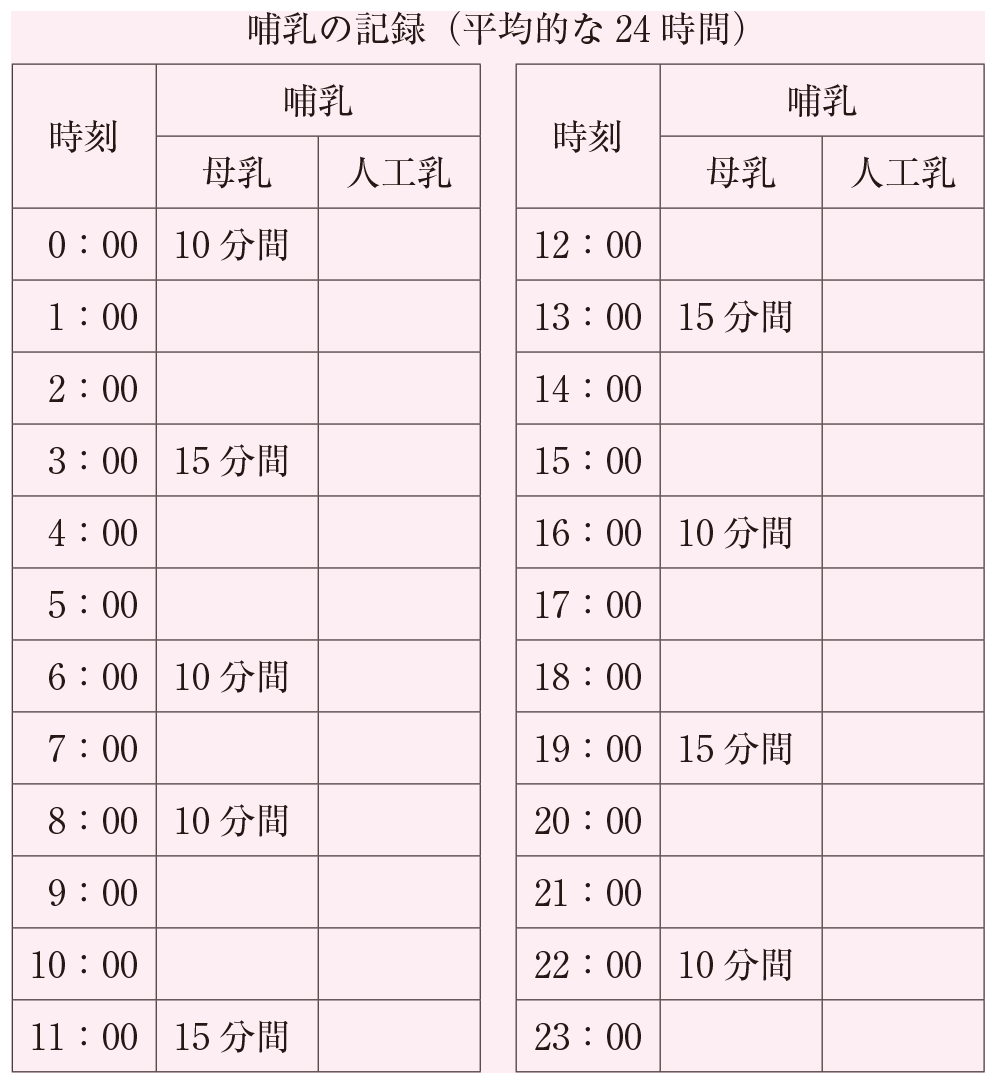 哺乳の記録（平均的な 24 時間）

| 時刻 | 哺乳 母乳 | 哺乳 人工乳 |
|---|---|---|
| 0：00 | 10 分間 | |
| 1：00 | | |
| 2：00 | | |
| 3：00 | 15 分間 | |
| 4：00 | | |
| 5：00 | | |
| 6：00 | 10 分間 | |
| 7：00 | | |
| 8：00 | 10 分間 | |
| 9：00 | | |
| 10：00 | | |
| 11：00 | 15 分間 | |

| 時刻 | 哺乳 母乳 | 哺乳 人工乳 |
|---|---|---|
| 12：00 | | |
| 13：00 | 15 分間 | |
| 14：00 | | |
| 15：00 | | |
| 16：00 | 10 分間 | |
| 17：00 | | |
| 18：00 | | |
| 19：00 | 15 分間 | |
| 20：00 | | |
| 21：00 | | |
| 22：00 | 10 分間 | |
| 23：00 | | |